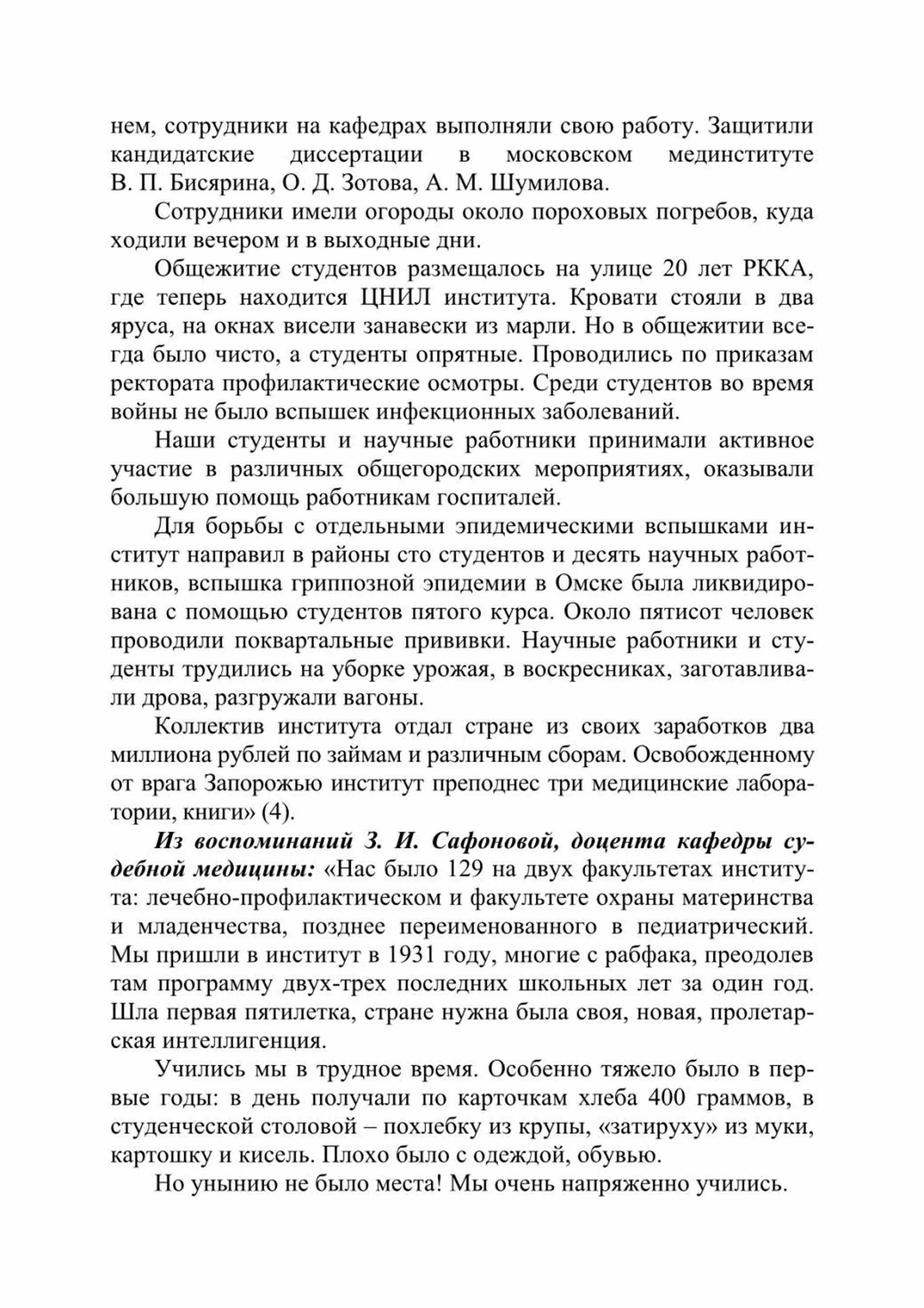 нем, сотрудники на кафедрах выполняли свою работу. Защитили кандидатские диссертации в московском мединституте В. П. Бисярина, О. Д. Зотова, А. М. Шумилова.

Сотрудники имели огороды около пороховых погребов, куда ходили вечером и в выходные дни.

Общежитие студентов размещалось на улице 20 лет РККА, где теперь находится ЦНИЛ института. Кровати стояли в два яруса, на окнах висели занавески из марли. Но в общежитии всегда было чисто, а студенты опрятные. Проводились по приказам ректората профилактические осмотры. Среди студентов во время войны не было вспышек инфекционных заболеваний.

Наши студенты и научные работники принимали активное участие в различных общегородских мероприятиях, оказывали большую помощь работникам госпиталей.

Для борьбы с отдельными эпидемическими вспышками институт направил в районы сто студентов и десять научных работников, вспышка гриппозной эпидемии в Омске была ликвидирована с помощью студентов пятого курса. Около пятисот человек проводили поквартальные прививки. Научные работники и студенты трудились на уборке урожая, в воскресниках, заготавливали дрова, разгружали вагоны.

Коллектив института отдал стране из своих заработков два миллиона рублей по займам и различным сборам. Освобожденному от врага Запорожью институт преподнес три медицинские лаборатории, книги» (4).

Из воспоминаний З. И. Сафоновой, доцента кафедры судебной медицины: «Нас было 129 на двух факультетах института: лечебно-профилактическом и факультете охраны материнства и младенчества, позднее переименованного в педиатрический. Мы пришли в институт в 1931 году, многие с рабфака, преодолев там программу двух-трех последних школьных лет за один год. Шла первая пятилетка, стране нужна была своя, новая, пролетарская интеллигенция.

Учились мы в трудное время. Особенно тяжело было в первые годы: в день получали по карточкам хлеба 400 граммов, в студенческой столовой – похлебку из крупы, «затируху» из муки, картошку и кисель. Плохо было с одеждой, обувью.

Но унынию не было места! Мы очень напряженно учились.